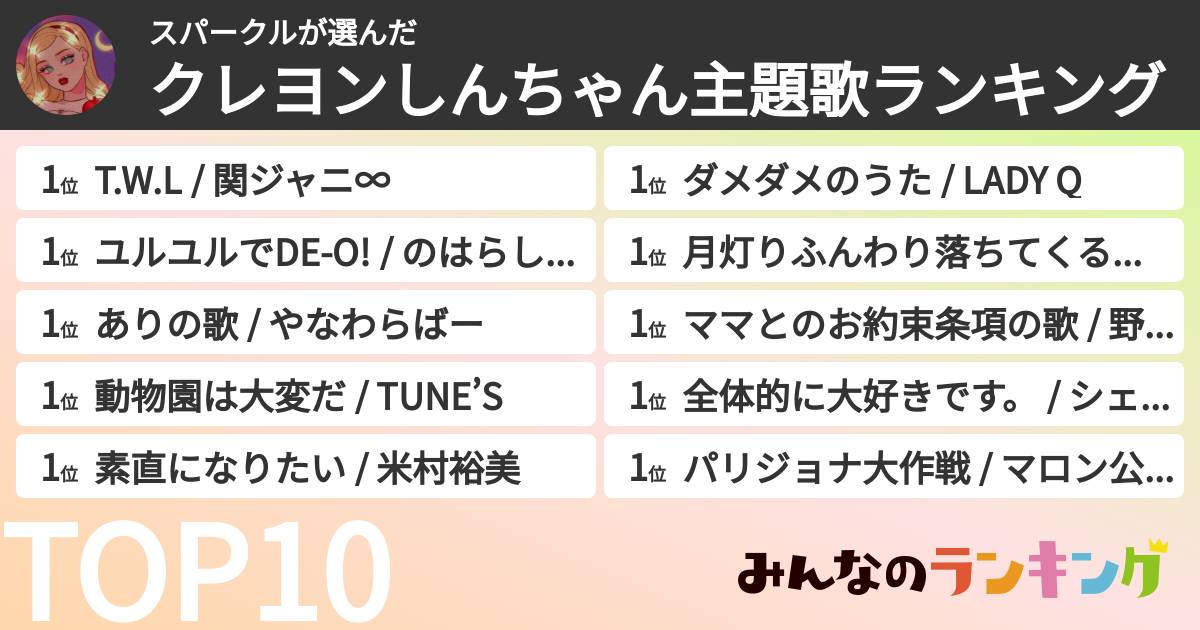 スパークルが選んだ
クレヨンしんちゃん主題歌ランキング

1位 T.W.L / 関ジャニ∞
1位 ユルユルでDE-O! / のはらし...
1位 ありの歌 / やなわらばー
1位 動物園は大変だ / TUNE'S
1位 素直になりたい / 米村裕美

1位 ダメダメのうた / LADY Q
1位 月灯りふんわり落ちてくる...
1位 ママとのお約束条項の歌 / 野...
1位 全体的に大好きです。 / シェ...
1位 パリジョナ大作戦 / マロン公...

TOP10

みんなのランキング